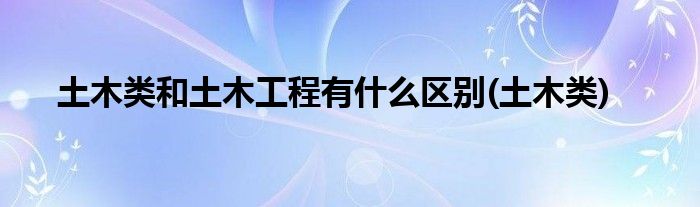 土木类和土木工程有什么区别(土木类)